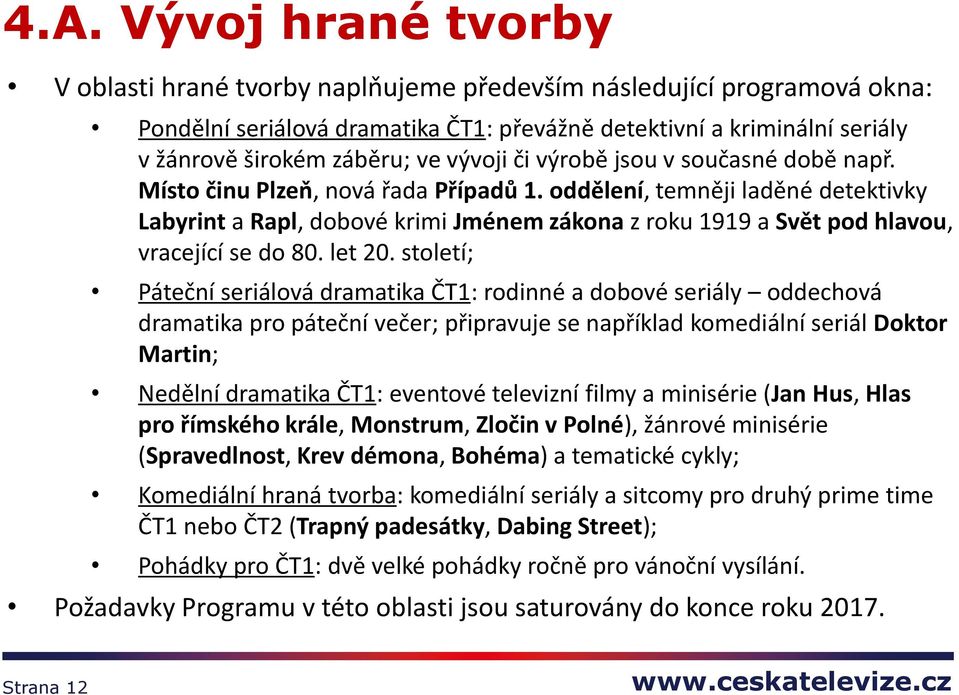 4.A. Vývoj hrané tvorby

• V oblasti hrané tvorby naplňujeme především následující programová okna:

• Pondělní seriálová dramatika ČT1: převážně detektivní a kriminální seriály v žánrově širokém záběru; ve vývoji či výrobě jsou v současné době např. Místo činu Plzeň, nová řada Případů 1. oddělení, temněji laděné detektivky Labyrint a Rapl, dobové krimi Jménem zákona z roku 1919 a Svět pod hlavou, vracející se do 80. let 20. století;

• Páteční seriálová dramatika ČT1: rodinné a dobové seriály – oddechová dramatika pro páteční večer; připravuje se například komediální seriál Doktor Martin;

• Nedělní dramatika ČT1: eventové televizní filmy a minisérie (Jan Hus, Hlas pro římského krále, Monstrum, Zločin v Polné), žánrové minisérie (Spravedlnost, Krev démona, Bohéma) a tematické cykly;

• Komediální hraná tvorba: komediální seriály a sitcomy pro druhý prime time ČT1 nebo ČT2 (Trapný padesátky, Dabing Street);

• Pohádky pro ČT1: dvě velké pohádky ročně pro vánoční vysílání.

• Požadavky Programu v této oblasti jsou saturovány do konce roku 2017.

Strana 12

www.ceskatelevize.cz